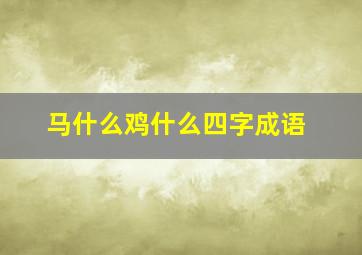 马什么鸡什么四字成语